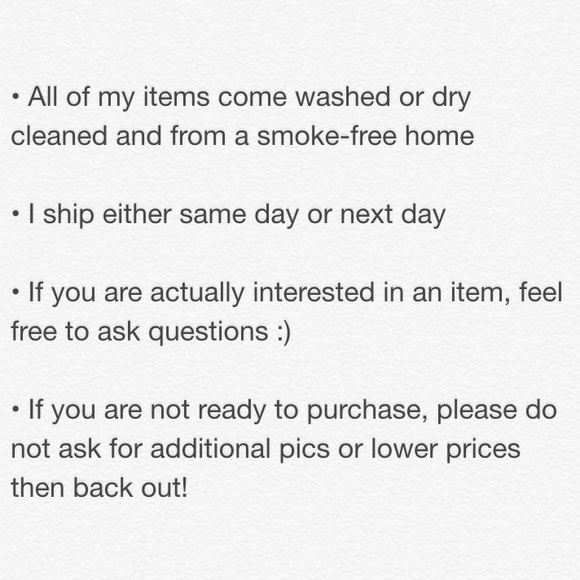 • All of my items come washed or dry cleaned and from a smoke-free home

• I ship either same day or next day

• If you are actually interested in an item, feel free to ask questions :)

• If you are not ready to purchase, please do not ask for additional pics or lower prices then back out!